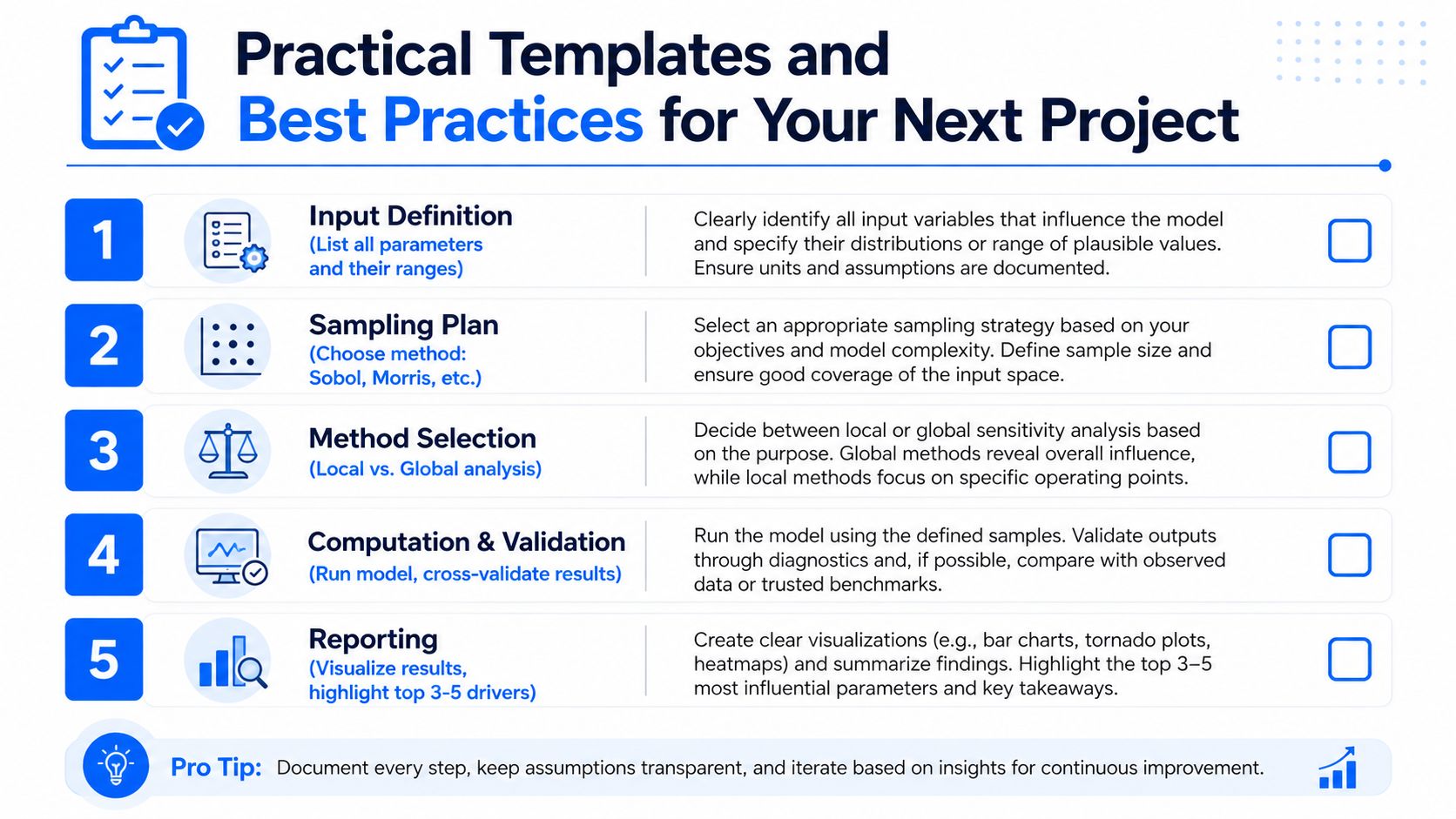 Practical Templates and Best Practices for Your Next Project

1

Input Definition
(List all parameters and their ranges)

Clearly identify all input variables that influence the model and specify their distributions or range of plausible values. Ensure units and assumptions are documented.

2

Sampling Plan
(Choose method: Sobol, Morris, etc.)

Select an appropriate sampling strategy based on your objectives and model complexity. Define sample size and ensure good coverage of the input space.

3

Method Selection
(Local vs. Global analysis)

Decide between local or global sensitivity analysis based on the purpose. Global methods reveal overall influence, while local methods focus on specific operating points.

4

Computation & Validation
(Run model, cross-validate results)

Run the model using the defined samples. Validate outputs through diagnostics and, if possible, compare with observed data or trusted benchmarks.

5

Reporting
(Visualize results, highlight top 3-5 drivers)

Create clear visualizations (e.g., bar charts, tornado plots, heatmaps) and summarize findings. Highlight the top 3–5 most influential parameters and key takeaways.

Pro Tip: Document every step, keep assumptions transparent, and iterate based on insights for continuous improvement.